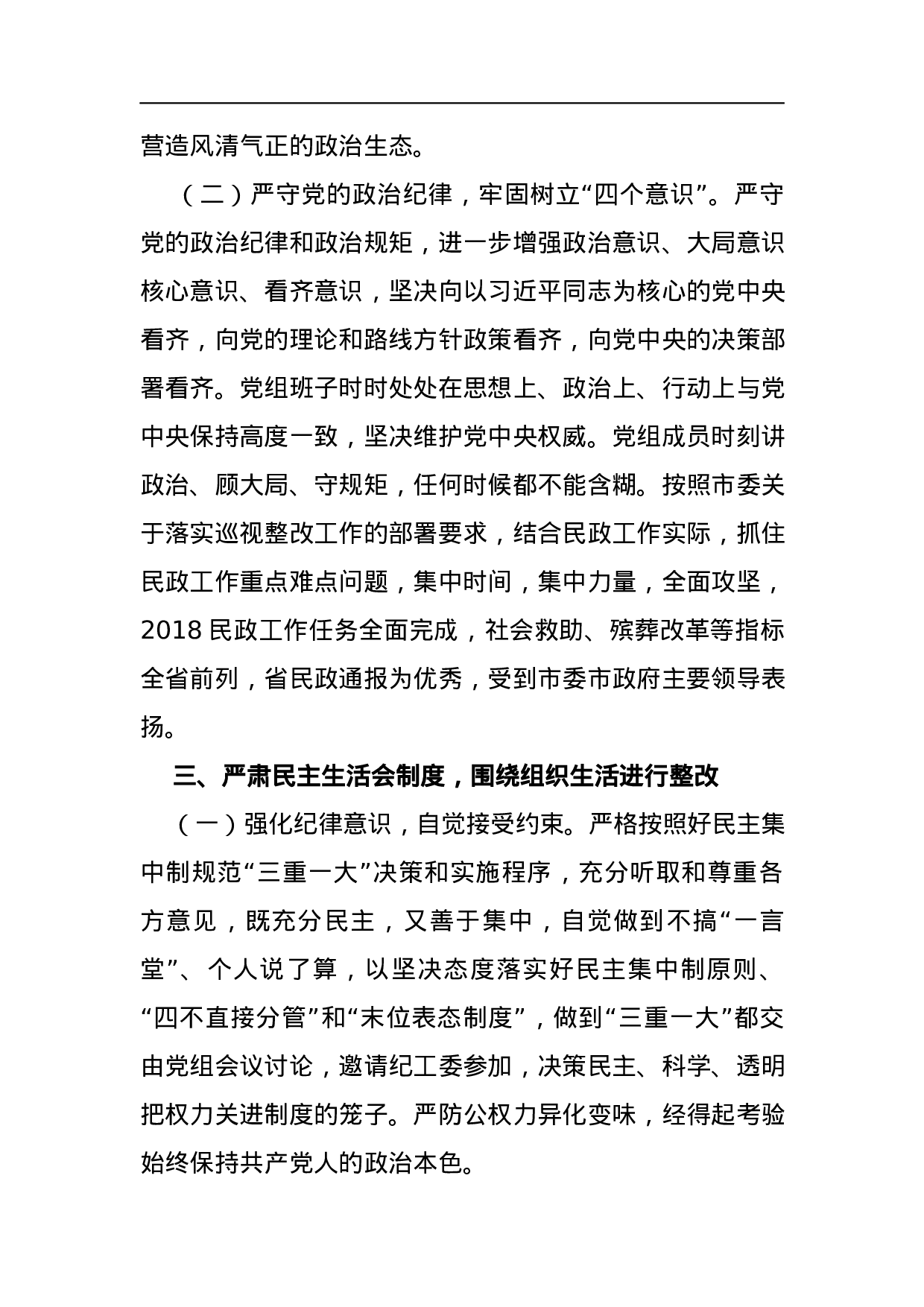 营造风清气正的政治生态。

（二）严守党的政治纪律，牢固树立“四个意识”。严守党的政治纪律和政治规矩，进一步增强政治意识、大局意识核心意识、看齐意识，坚决向以习近平同志为核心的党中央看齐，向党的理论和路线方针政策看齐，向党中央的决策部署看齐。党组班子时时处处在思想上、政治上、行动上与党中央保持高度一致，坚决维护党中央权威。党组成员时刻讲政治、顾大局、守规矩，任何时候都不能含糊。按照市委关于落实巡视整改工作的部署要求，结合民政工作实际，抓住民政工作重点难点问题，集中时间，集中力量，全面攻坚，2018 民政工作任务全面完成，社会救助、殡葬改革等指标全省前列，省民政通报为优秀，受到市委市政府主要领导表扬。

三、严肃民主生活会制度，围绕组织生活进行整改

（一）强化纪律意识，自觉接受约束。严格按照好民主集中制规范“三重一大”决策和实施程序，充分听取和尊重各方意见，既充分民主，又善于集中，自觉做到不搞“一言堂”、个人说了算，以坚决态度落实好民主集中制原则、“四不直接分管”和“末位表态制度”，做到“三重一大”都交由党组会议讨论，邀请纪工委参加，决策民主、科学、透明把权力关进制度的笼子。严防公权力异化变味，经得起考验始终保持共产党人的政治本色。